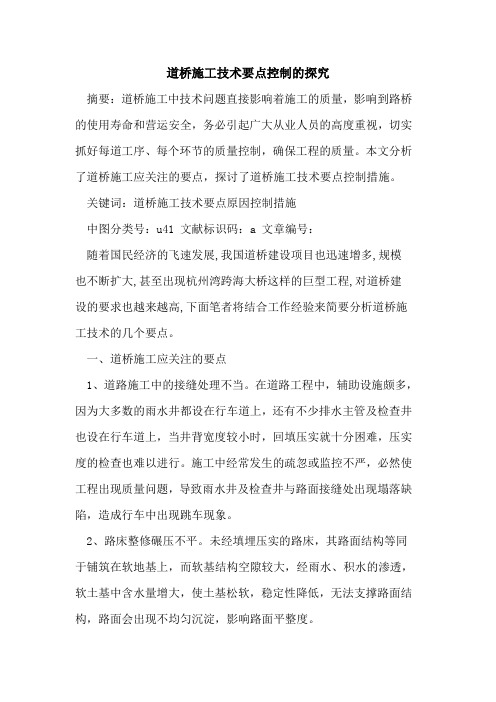 道桥施工技术要点控制的探究

摘要：道桥施工中技术问题直接影响着施工的质量，影响到路桥的使用寿命和营运安全，务必引起广大从业人员的高度重视，切实抓好每道工序、每个环节的质量控制，确保工程的质量。本文分析了道桥施工应关注的要点，探讨了道桥施工技术要点控制措施。

关键词：道桥施工技术要点原因控制措施

中图分类号：u41 文献标识码：a 文章编号：

随着国民经济的飞速发展,我国道桥建设项目也迅速增多,规模也不断扩大,甚至出现杭州湾跨海大桥这样的巨型工程,对道桥建设的要求也越来越高,下面笔者将结合工作经验来简要分析道桥施工技术的几个要点。

一、道桥施工应关注的要点

1、道路施工中的接缝处理不当。在道路工程中，辅助设施颇多，因为大多数的雨水井都设在行车道上，还有不少排水主管及检查井也设在行车道上，当井背宽度较小时，回填压实就十分困难，压实度的检查也难以进行。施工中经常发生的疏忽或监控不严，必然使工程出现质量问题，导致雨水井及检查井与路面接缝处出现塌落缺陷，造成行车中出现跳车现象。

2、路床整修碾压不平。未经填埋压实的路床，其路面结构等同于铺筑在软地基上，而软基结构空隙较大，经雨水、积水的渗透，软土基中含水量增大，使土基松软，稳定性降低，无法支撑路面结构，路面会出现不均匀沉淀，影响路面平整度。